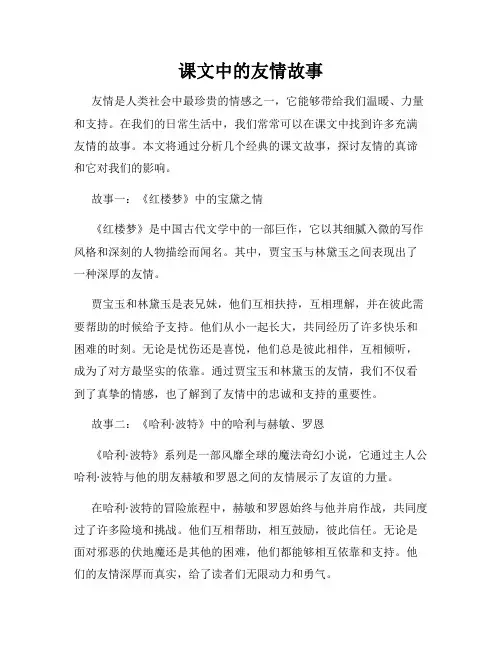 课文中的友情故事

友情是人类社会中最珍贵的情感之一，它能够带给我们温暖、力量和支持。在我们的日常生活中，我们常常可以在课文中找到许多充满友情的故事。本文将通过分析几个经典的课文故事，探讨友情的真谛和它对我们的影响。

故事一：《红楼梦》中的宝黛之情

《红楼梦》是中国古代文学中的一部巨作，它以其细腻入微的写作风格和深刻的人物描绘而闻名。其中，贾宝玉与林黛玉之间表现出了一种深厚的友情。

贾宝玉和林黛玉是表兄妹，他们互相扶持，互相理解，并在彼此需要帮助的时候给予支持。他们从小一起长大，共同经历了许多快乐和困难的时刻。无论是忧伤还是喜悦，他们总是彼此相伴，互相倾听，成为了对方最坚实的依靠。通过贾宝玉和林黛玉的友情，我们不仅看到了真挚的情感，也了解到了友情中的忠诚和支持的重要性。

故事二：《哈利·波特》中的哈利与赫敏、罗恩

《哈利·波特》系列是一部风靡全球的魔法奇幻小说，它通过主人公哈利·波特与他的朋友赫敏和罗恩之间的友情展示了友谊的力量。

在哈利·波特的冒险旅程中，赫敏和罗恩始终与他并肩作战，共同度过了许多险境和挑战。他们互相帮助，相互鼓励，彼此信任。无论是面对邪恶的伏地魔还是其他的困难，他们都能够相互依靠和支持。他们的友情深厚而真实，给了读者们无限动力和勇气。